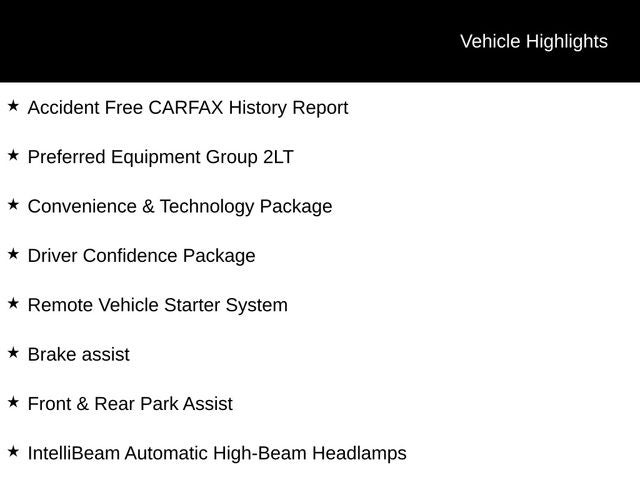 Vehicle Highlights

★ Accident Free CARFAX History Report

★ Preferred Equipment Group 2LT

★ Convenience & Technology Package

★ Driver Confidence Package

★ Remote Vehicle Starter System

★ Brake assist

★ Front & Rear Park Assist

★ IntelliBeam Automatic High-Beam Headlamps